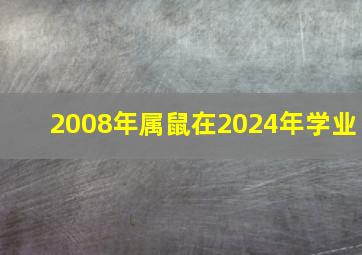 2008年属鼠在2024年学业